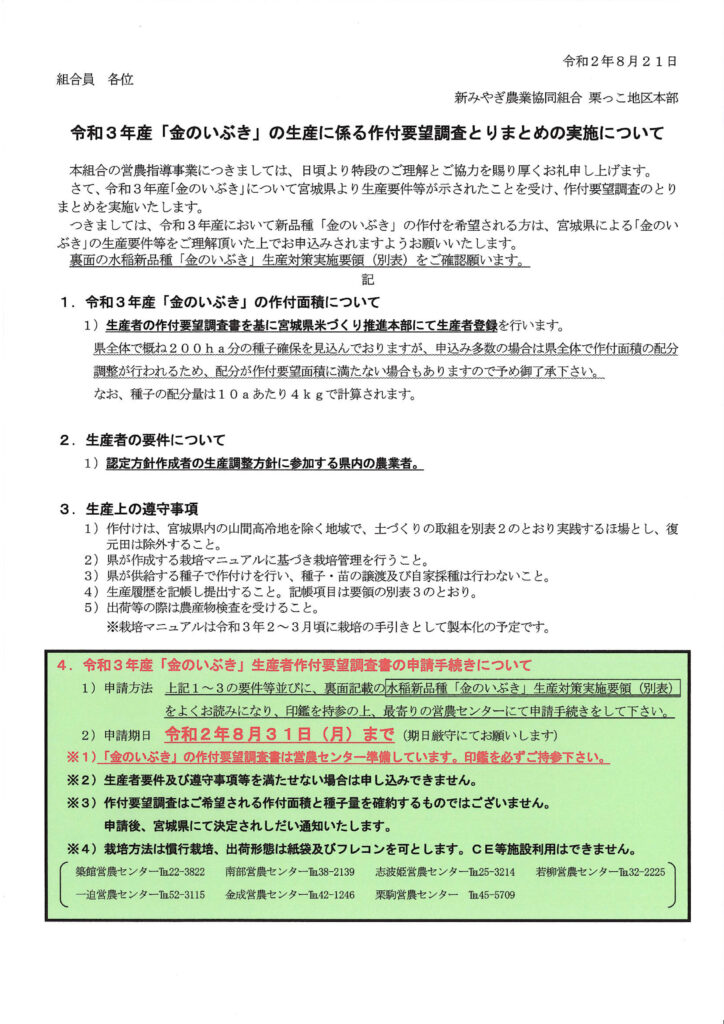 令和２年８月２１日

組合員　各位

新みやぎ農業協同組合　栗っこ地区本部

令和３年産「金のいぶき」の生産に係る作付要望調査とりまとめの実施について

本組合の営農指導事業につきましては、日頃より特段のご理解とご協力を賜り厚くお礼申し上げます。

さて、令和３年産「金のいぶき」について宮城県より生産要件等が示されたことを受け、作付要望調査のとりまとめを実施いたします。

つきましては、令和３年産において新品種「金のいぶき」の作付を希望される方は、宮城県による「金のいぶき」の生産要件等をご理解頂いた上でお申込みされますようお願いいたします。

裏面の水稲新品種「金のいぶき」生産対策実施要領（別表）をご確認願います。

記

１．令和３年産「金のいぶき」の作付面積について

１）生産者の作付要望調査書を基に宮城県米づくり推進本部にて生産者登録を行います。

県全体で概ね２００ｈａ分の種子確保を見込んでおりますが、申込み多数の場合は県全体で作付面積の配分調整が行われるため、配分が作付要望面積に満たない場合もありますので予め御了承下さい。

なお、種子の配分量は１０ａあたり４ｋｇで計算されます。

２．生産者の要件について

１）認定方針作成者の生産調整方針に参加する県内の農業者。

３．生産上の遵守事項

１）作付けは、宮城県内の山間高冷地を除く地域で、土づくりの取組を別表２のとおり実践するほ場とし、復元田は除外すること。

２）県が作成する栽培マニュアルに基づき栽培管理を行うこと。

３）県が供給する種子で作付けを行い、種子・苗の譲渡及び自家採種は行わないこと。

４）生産履歴を記帳し提出すること。記帳項目は要領の別表３のとおり。

５）出荷等の際は農産物検査を受けること。

※栽培マニュアルは令和３年２～３月頃に栽培の手引きとして製本化の予定です。

４．令和３年産「金のいぶき」生産者作付要望調査書の申請手続きについて

１）申請方法　上記１～３の要件等並びに、裏面記載の水稲新品種「金のいぶき」生産対策実施要領（別表）をよくお読みになり、印鑑を持参の上、最寄りの営農センターにて申請手続きをして下さい。

２）申請期日　令和２年８月３１日（月）まで（期日厳守にてお願いします）

※１）「金のいぶき」の作付要望調査書は営農センター準備しています。印鑑を必ずご持参下さい。

※２）生産者要件及び遵守事項等を満たせない場合は申し込みできません。

※３）作付要望調査はご希望される作付面積と種子量を確約するものではございません。

申請後、宮城県にて決定されしだい通知いたします。

※４）栽培方法は慣行栽培、出荷形態は紙袋及びフレコンを可とします。ＣＥ等施設利用はできません。

築館営農センター℡22-3822　南部営農センター℡38-2139　志波姫営農センター℡25-3214　若柳営農センター℡32-2225
一迫営農センター℡52-3115　金成営農センター℡42-1246　栗駒営農センター　℡45-5709